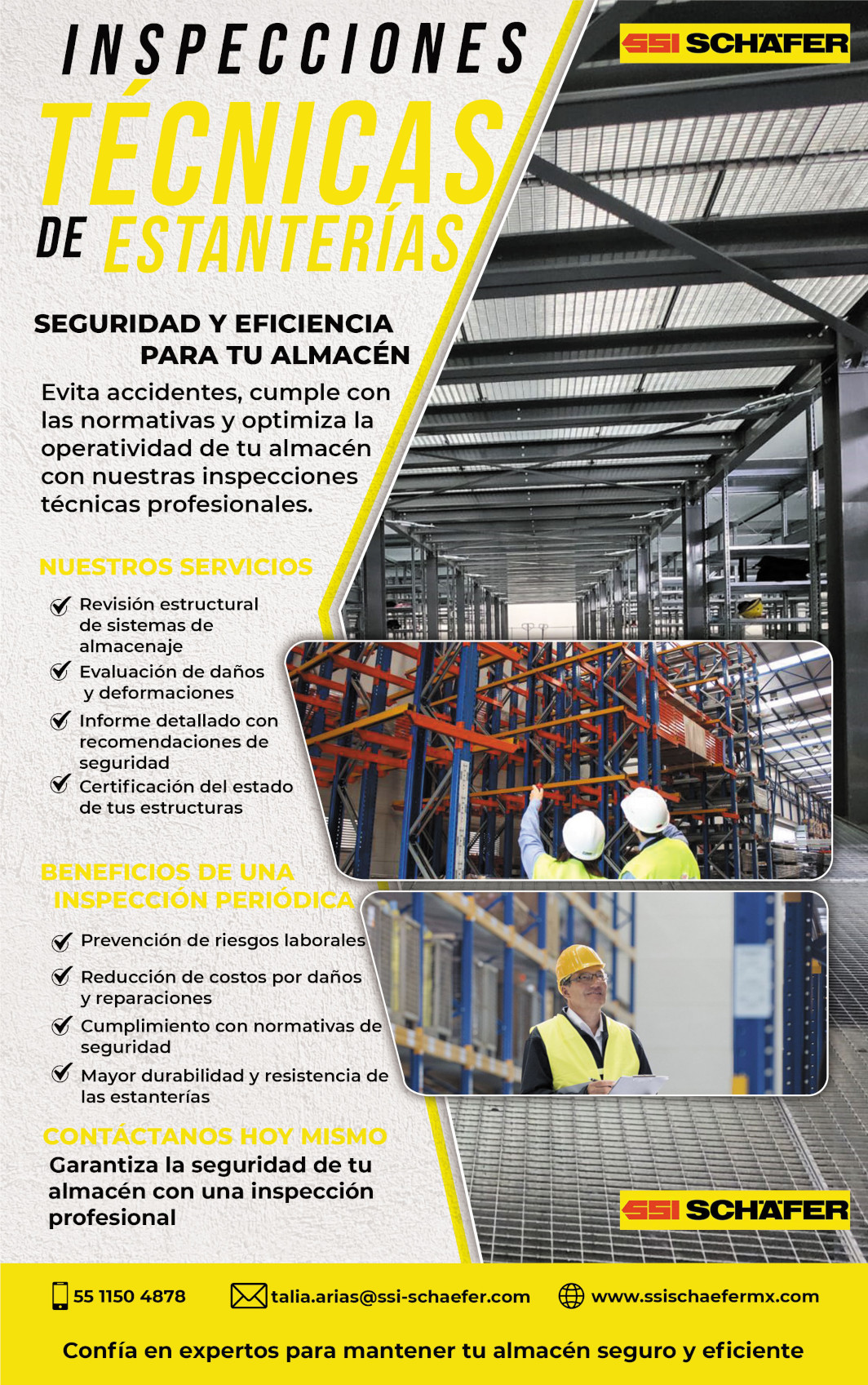 INSPECCIONES TÉCNICAS DE ESTANTERÍAS

SSI SCHÄFER

SEGURIDAD Y EFICIENCIA PARA TU ALMACÉN

Evita accidentes, cumple con las normativas y optimiza la operatividad de tu almacén con nuestras inspecciones técnicas profesionales.

NUESTROS SERVICIOS

Revisión estructural de sistemas de almacenaje

Evaluación de daños y deformaciones

Informe detallado con recomendaciones de seguridad

Certificación del estado de tus estructuras

BENEFICIOS DE UNA INSPECCIÓN PERIÓDICA

Prevención de riesgos laborales

Reducción de costos por daños y reparaciones

Cumplimiento con normativas de seguridad

Mayor durabilidad y resistencia de las estanterías

CONTÁCTANOS HOY MISMO

Garantiza la seguridad de tu almacén con una inspección profesional

SSI SCHÄFER

55 1150 4878 talia.arias@ssi-schaefer.com www.ssischaefermx.com

Confía en expertos para mantener tu almacén seguro y eficiente